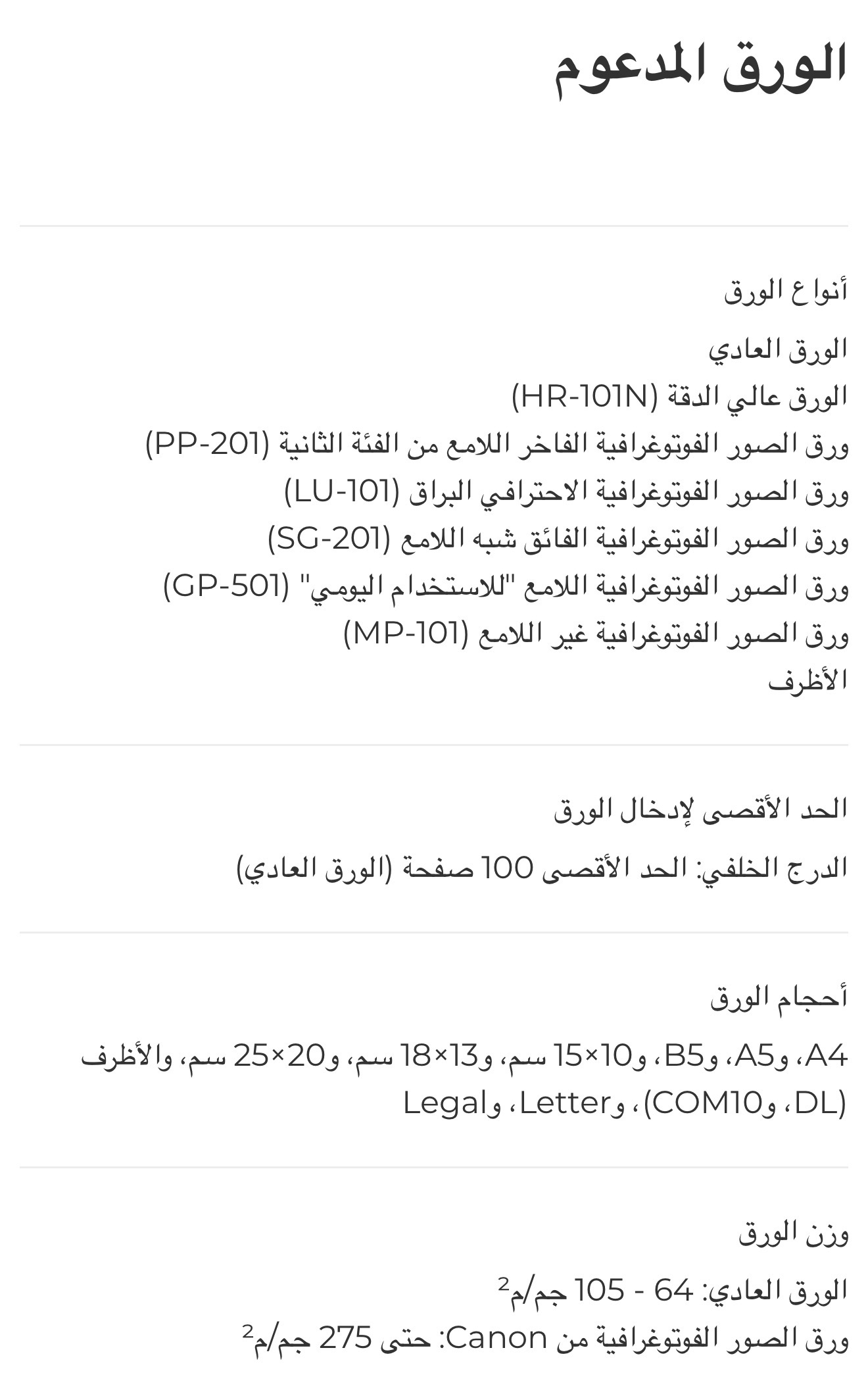 الورق المدعوم

أنواع الورق

الورق العادي
الورق عالي الدقة (HR-101N)
ورق الصور الفوتوغرافية الفاخر اللامع من الفئة الثانية (PP-201)
ورق الصور الفوتوغرافية الاحترافي البراق (LU-101)
ورق الصور الفوتوغرافية الفائق شبه اللامع (SG-201)
ورق الصور الفوتوغرافية اللامع "للاستخدام اليومي" (GP-501)
ورق الصور الفوتوغرافية غير اللامع (MP-101)
الأظرف

الحد الأقصى لإدخال الورق

الدرج الخلفي: الحد الأقصى 100 صفحة (الورق العادي)

أحجام الورق

A4، وA5، وB5، و10×15 سم، و13×18 سم، و20×25 سم، والأظرف (DL، وCOM10)، وLetter، وLegal

وزن الورق

الورق العادي: 64 - 105 جم/م$^2$
ورق الصور الفوتوغرافية من Canon: حتى 275 جم/م$^2$